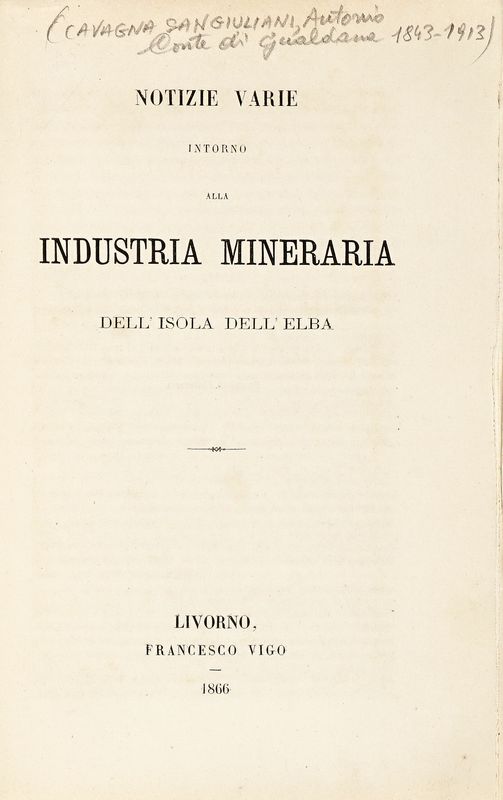 (CAVAGNA SANGIULIANI, Antonio
Conte di Gualdana 1843-1913)

NOTIZIE VARIE

INTORNO

ALLA

INDUSTRIA MINERARIA

DELL' ISOLA DELL' ELBA

LIVORNO,
FRANCESCO VIGO

1866